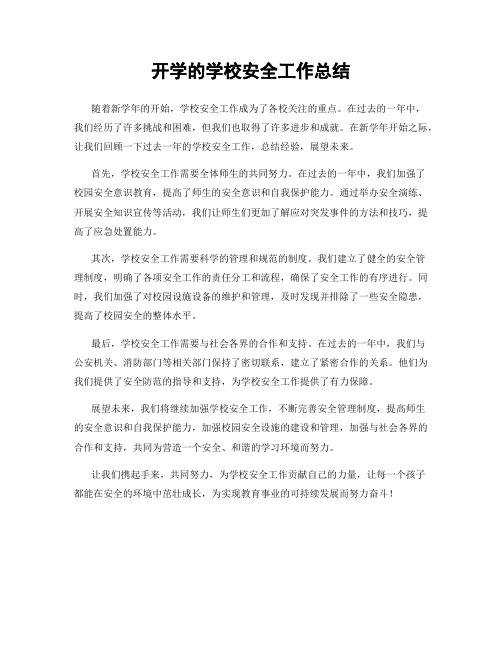 开学的学校安全工作总结

随着新学年的开始，学校安全工作成为了各校关注的重点。在过去的一年中，我们经历了许多挑战和困难，但我们也取得了许多进步和成就。在新学年开始之际，让我们回顾一下过去一年的学校安全工作，总结经验，展望未来。

首先，学校安全工作需要全体师生的共同努力。在过去的一年中，我们加强了校园安全意识教育，提高了师生的安全意识和自我保护能力。通过举办安全演练、开展安全知识宣传等活动，我们让师生们更加了解应对突发事件的方法和技巧，提高了应急处置能力。

其次，学校安全工作需要科学的管理和规范的制度。我们建立了健全的安全管理制度，明确了各项安全工作的责任分工和流程，确保了安全工作的有序进行。同时，我们加强了对校园设施设备的维护和管理，及时发现并排除了一些安全隐患，提高了校园安全的整体水平。

最后，学校安全工作需要与社会各界的合作和支持。在过去的一年中，我们与公安机关、消防部门等相关部门保持了密切联系，建立了紧密合作的关系。他们为我们提供了安全防范的指导和支持，为学校安全工作提供了有力保障。

展望未来，我们将继续加强学校安全工作，不断完善安全管理制度，提高师生的安全意识和自我保护能力，加强校园安全设施的建设和管理，加强与社会各界的合作和支持，共同为营造一个安全、和谐的学习环境而努力。

让我们携起手来，共同努力，为学校安全工作贡献自己的力量，让每一个孩子都能在安全的环境中茁壮成长，为实现教育事业的可持续发展而努力奋斗！